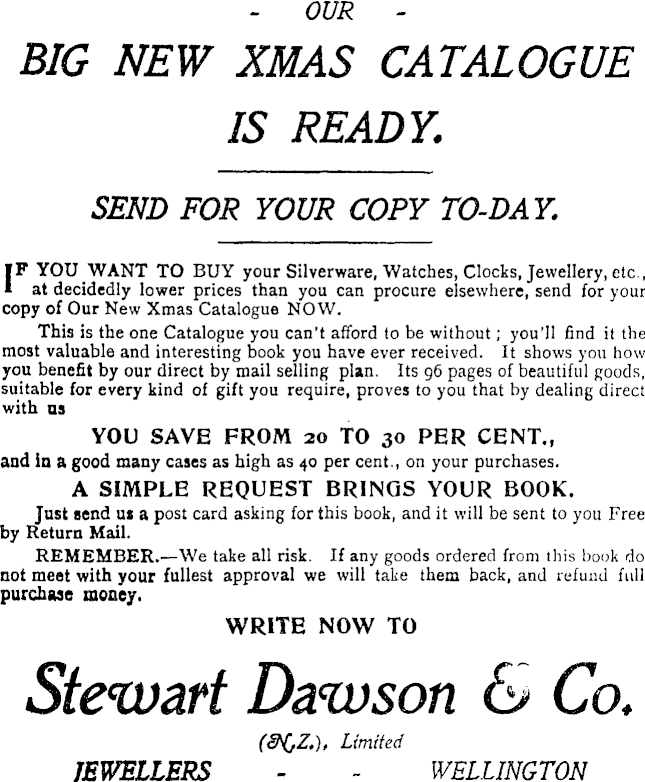 - OUR -

BIG NEW XMAS CATALOGUE IS READY.

SEND FOR YOUR COPY TO-DAY.

IF YOU WANT TO BUY your Silverware, Watches, Clocks, Jewellery, etc., at decidedly lower prices than you can procure elsewhere, send for your copy of Our New Xmas Catalogue NOW.

This is the one Catalogue you can't afford to be without; you'll find it the most valuable and interesting book you have ever received. It shows you how you benefit by our direct by mail selling plan. Its 96 pages of beautiful goods, suitable for every kind of gift you require, proves to you that by dealing direct with us

YOU SAVE FROM 20 TO 30 PER CENT.,

and in a good many cases as high as 40 per cent., on your purchases.

A SIMPLE REQUEST BRINGS YOUR BOOK.

Just send us a post card asking for this book, and it will be sent to you Free by Return Mail.

REMEMBER.—We take all risk. If any goods ordered from this book do not meet with your fullest approval we will take them back, and refund full purchase money.

WRITE NOW TO

Stewart Dawson & Co.

(N.Z.), Limited

JEWELLERS - - WELLINGTON